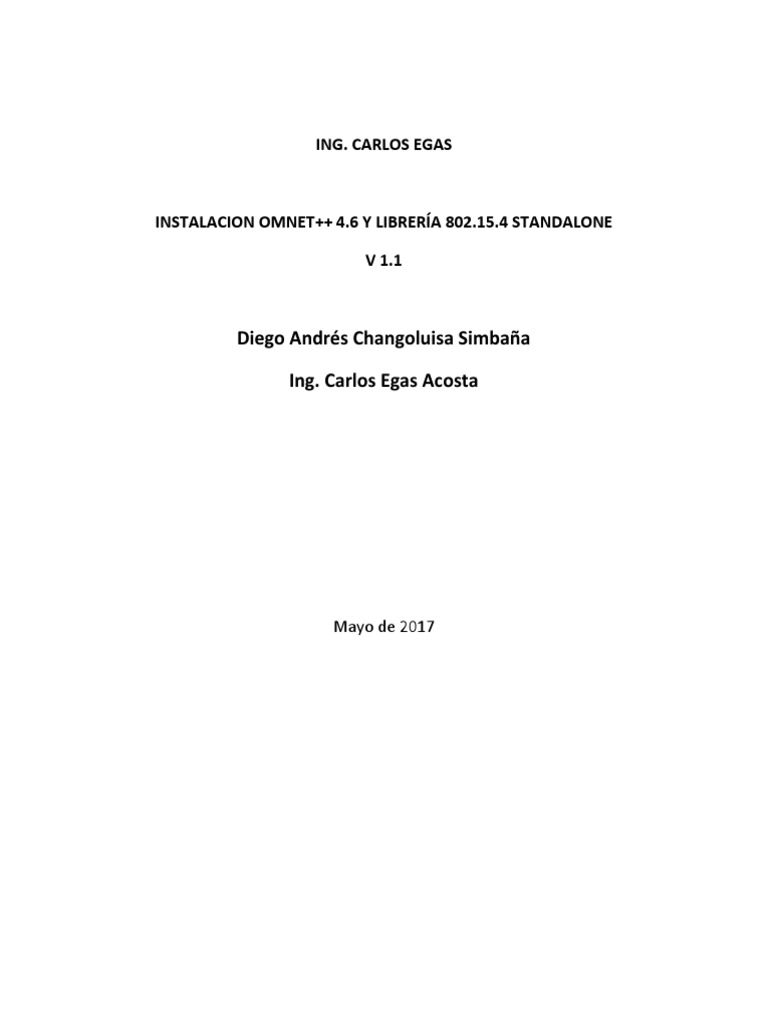 ING. CARLOS EGAS

INSTALACION OMNET++ 4.6 Y LIBRERÍA 802.15.4 STANDALONE

V 1.1

Diego Andrés Changoluisa Simbaña

Ing. Carlos Egas Acosta

Mayo de 2017